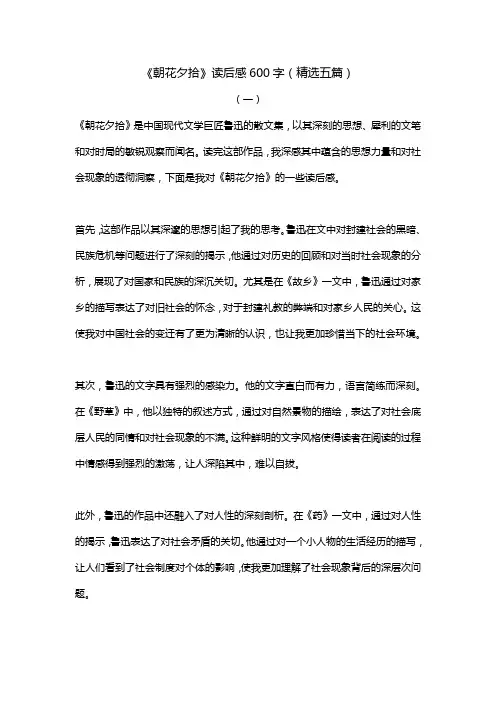 《朝花夕拾》读后感 600 字（精选五篇）

（一）

《朝花夕拾》是中国现代文学巨匠鲁迅的散文集，以其深刻的思想、犀利的文笔和对时局的敏锐观察而闻名。读完这部作品，我深感其中蕴含的思想力量和对社会现象的透彻洞察，下面是我对《朝花夕拾》的一些读后感。

首先，这部作品以其深邃的思想引起了我的思考。鲁迅在文中对封建社会的黑暗、民族危机等问题进行了深刻的揭示，他通过对历史的回顾和对当时社会现象的分析，展现了对国家和民族的深沉关切。尤其是在《故乡》一文中，鲁迅通过对家乡的描写表达了对旧社会的怀念，对于封建礼教的弊端和对家乡人民的关心。这使我对中国社会的变迁有了更为清晰的认识，也让我更加珍惜当下的社会环境。

其次，鲁迅的文字具有强烈的感染力。他的文字直白而有力，语言简练而深刻。在《野草》中，他以独特的叙述方式，通过对自然景物的描绘，表达了对社会底层人民的同情和对社会现象的不满。这种鲜明的文字风格使得读者在阅读的过程中情感得到强烈的激荡，让人深陷其中，难以自拔。

此外，鲁迅的作品中还融入了对人性的深刻剖析。在《药》一文中，通过对人性的揭示，鲁迅表达了对社会矛盾的关切。他通过对一个小人物的生活经历的描写，让人们看到了社会制度对个体的影响，使我更加理解了社会现象背后的深层次问题。